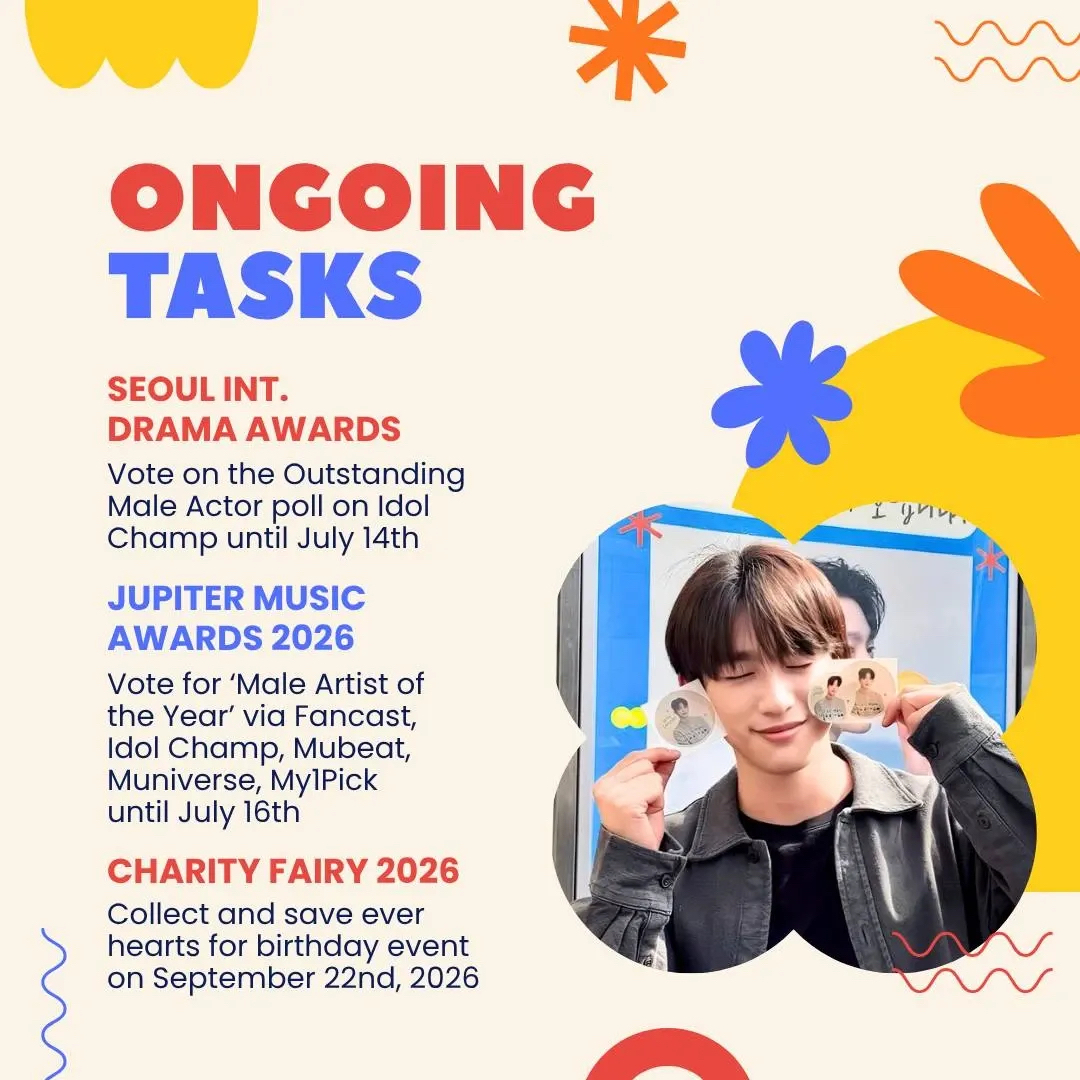 ONGOING TASKS

SEOUL INT. DRAMA AWARDS

Vote on the Outstanding Male Actor poll on Idol Champ until July 14th

JUPITER MUSIC AWARDS 2026

Vote for 'Male Artist of the Year' via Fancast, Idol Champ, Mubeat, Muniverse, My1Pick until July 16th

CHARITY FAIRY 2026

Collect and save ever hearts for birthday event on September 22nd, 2026